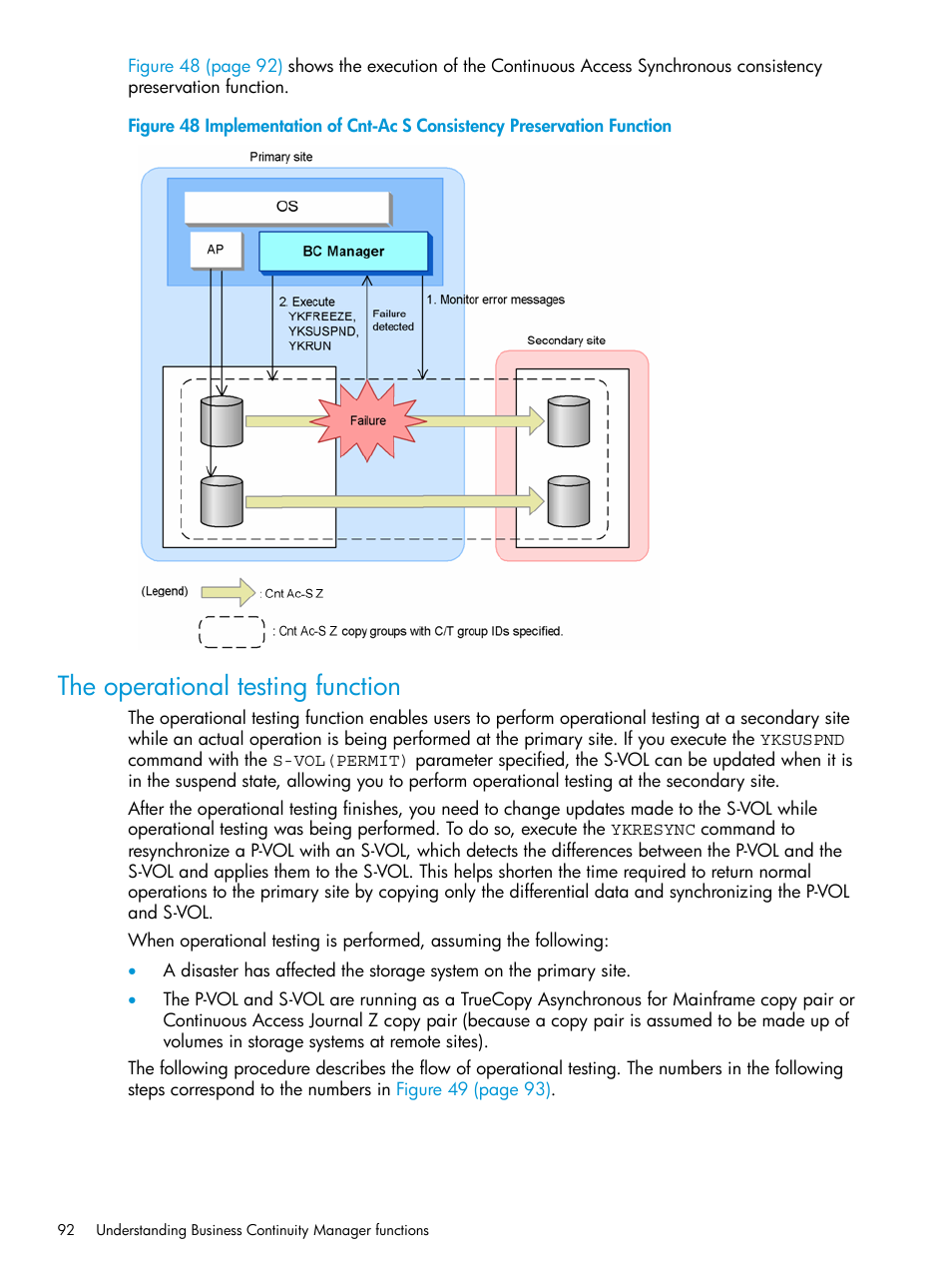 Figure 48 (page 92) shows the execution of the Continuous Access Synchronous consistency preservation function.

Figure 48 Implementation of Cnt-Ac S Consistency Preservation Function

Primary site

OS

AP

BC Manager

2. Execute YKFREEZE, YKSUSPND, YKRUN

Failure detected

1. Monitor error messages

Secondary site

Failure

(Legend)

: Cnt Ac-S Z

: Cnt Ac-S Z copy groups with C/T group IDs specified.

The operational testing function

The operational testing function enables users to perform operational testing at a secondary site while an actual operation is being performed at the primary site. If you execute the YKSUSPND command with the S-VOL(PERMIT) parameter specified, the S-VOL can be updated when it is in the suspend state, allowing you to perform operational testing at the secondary site.

After the operational testing finishes, you need to change updates made to the S-VOL while operational testing was being performed. To do so, execute the YKRESYNC command to resynchronize a P-VOL with an S-VOL, which detects the differences between the P-VOL and the S-VOL and applies them to the S-VOL. This helps shorten the time required to return normal operations to the primary site by copying only the differential data and synchronizing the P-VOL and S-VOL.

When operational testing is performed, assuming the following:

• A disaster has affected the storage system on the primary site.

• The P-VOL and S-VOL are running as a TrueCopy Asynchronous for Mainframe copy pair or Continuous Access Journal Z copy pair (because a copy pair is assumed to be made up of volumes in storage systems at remote sites).

The following procedure describes the flow of operational testing. The numbers in the following steps correspond to the numbers in Figure 49 (page 93).

92 Understanding Business Continuity Manager functions